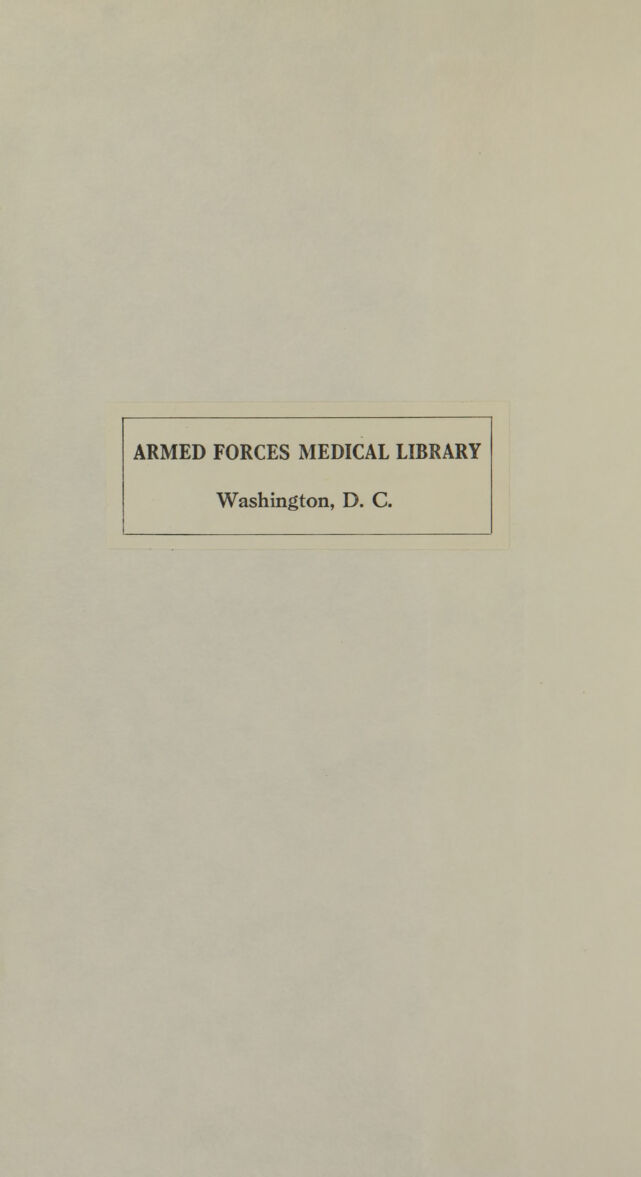 ARMED FORCES MEDICAL LIBRARY

Washington, D. C.